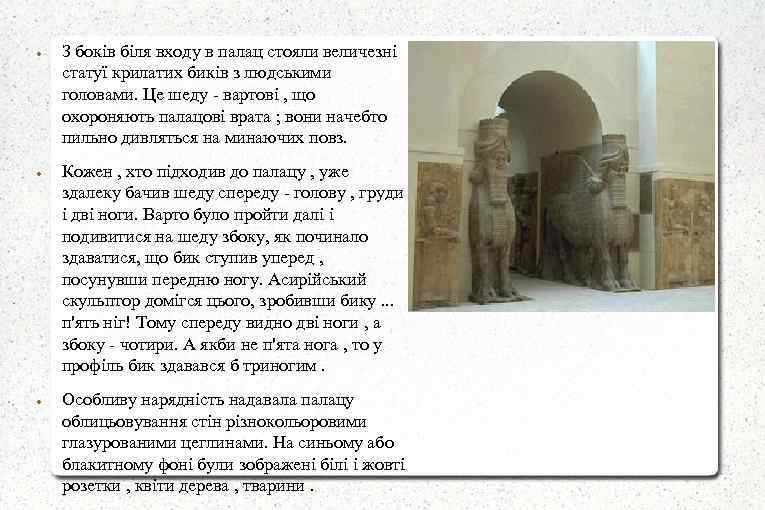 • З боків біля входу в палац стояли величезні статуї крилатих биків з людськими головами. Це шеду - вартові , що охороняють палацові врата ; вони начебто пильно дивляться на минаючих повз.

• Кожен , хто підходив до палацу , уже здалеку бачив шеду спереду - голову , груди і дві ноги. Варто було пройти далі і подивитися на шеду збоку, як починало здаватися, що бик ступив уперед , посунувши передню ногу. Асирійський скульптор домігся цього, зробивши бику ... п'ять ніг! Тому спереду видно дві ноги , а збоку - чотири. А якби не п'ята нога , то у профіль бик здавався б триногим .

• Особливу нарядність надавала палацу облицьовування стін різнокольоровими глазурованими цеглинами. На синьому або блакитному фоні були зображені білі і жовті розетки , квіти дерева , тварини .